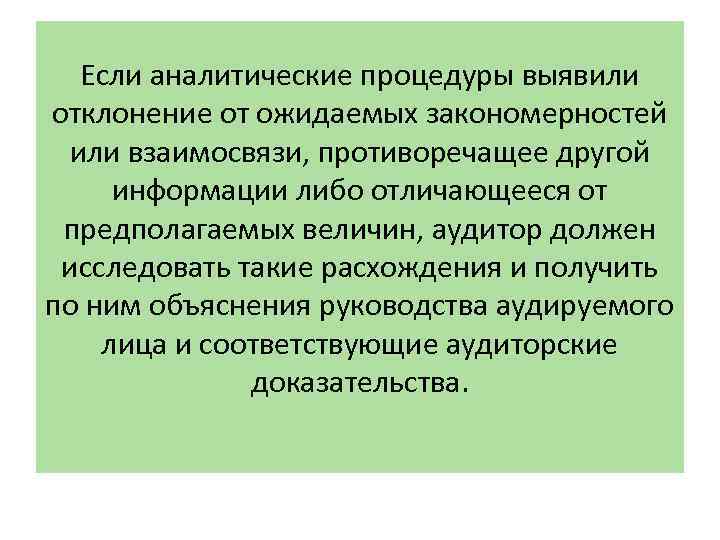 Если аналитические процедуры выявили отклонение от ожидаемых закономерностей или взаимосвязи, противоречащее другой информации либо отличающееся от предполагаемых величин, аудитор должен исследовать такие расхождения и получить по ним объяснения руководства аудируемого лица и соответствующие аудиторские доказательства.